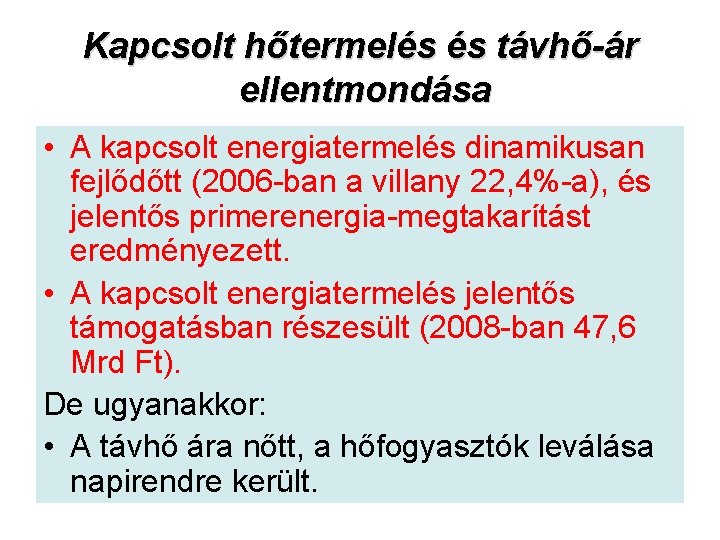 Kapcsolt hőtermelés és távhő-ár ellentmondása

• A kapcsolt energiatermelés dinamikusan fejlődött (2006-ban a villany 22,4%-a), és jelentős primerenergia-megtakarítást eredményezett.

• A kapcsolt energiatermelés jelentős támogatásban részesült (2008-ban 47,6 Mrd Ft).

De ugyanakkor:

• A távhő ára nőtt, a hőfogyasztók leválása napirendre került.